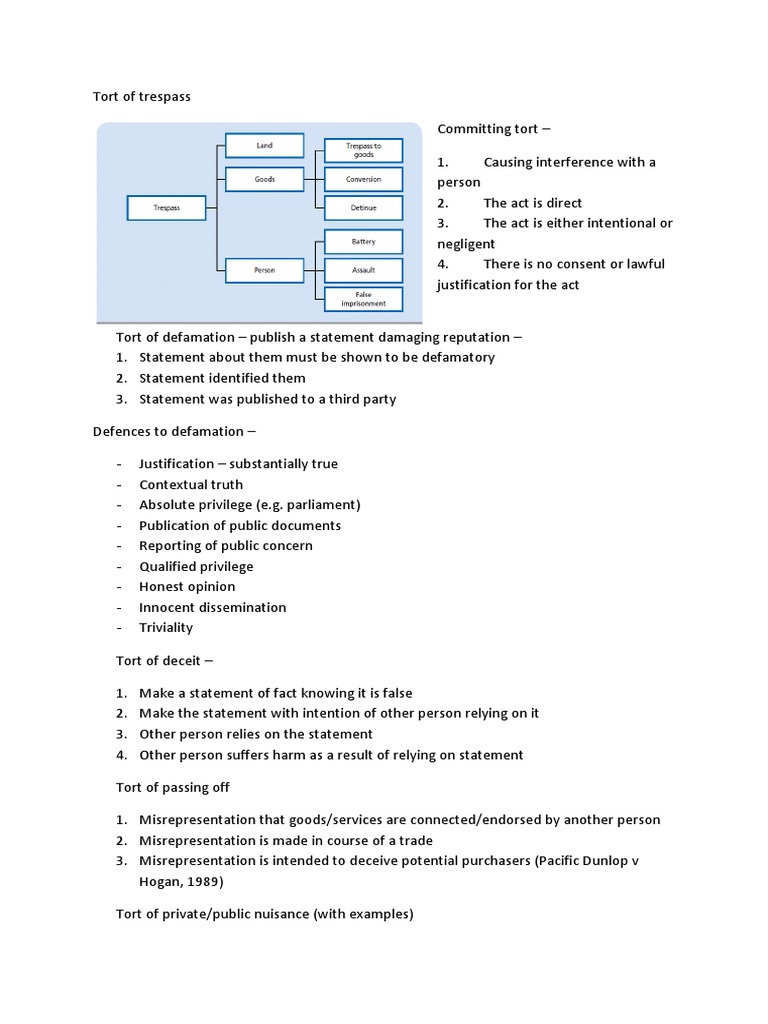 Tort of trespass

Trespass

Land

Goods

Person

Trespass to goods

Conversion

Detinue

Battery

Assault

False imprisonment

Committing tort –

1. Causing interference with a person
2. The act is direct
3. The act is either intentional or negligent
4. There is no consent or lawful justification for the act

Tort of defamation – publish a statement damaging reputation –
1. Statement about them must be shown to be defamatory
2. Statement identified them
3. Statement was published to a third party

Defences to defamation –

- Justification – substantially true
- Contextual truth
- Absolute privilege (e.g. parliament)
- Publication of public documents
- Reporting of public concern
- Qualified privilege
- Honest opinion
- Innocent dissemination
- Triviality

Tort of deceit –

1. Make a statement of fact knowing it is false
2. Make the statement with intention of other person relying on it
3. Other person relies on the statement
4. Other person suffers harm as a result of relying on statement

Tort of passing off

1. Misrepresentation that goods/services are connected/endorsed by another person
2. Misrepresentation is made in course of a trade
3. Misrepresentation is intended to deceive potential purchasers (Pacific Dunlop v Hogan, 1989)

Tort of private/public nuisance (with examples)